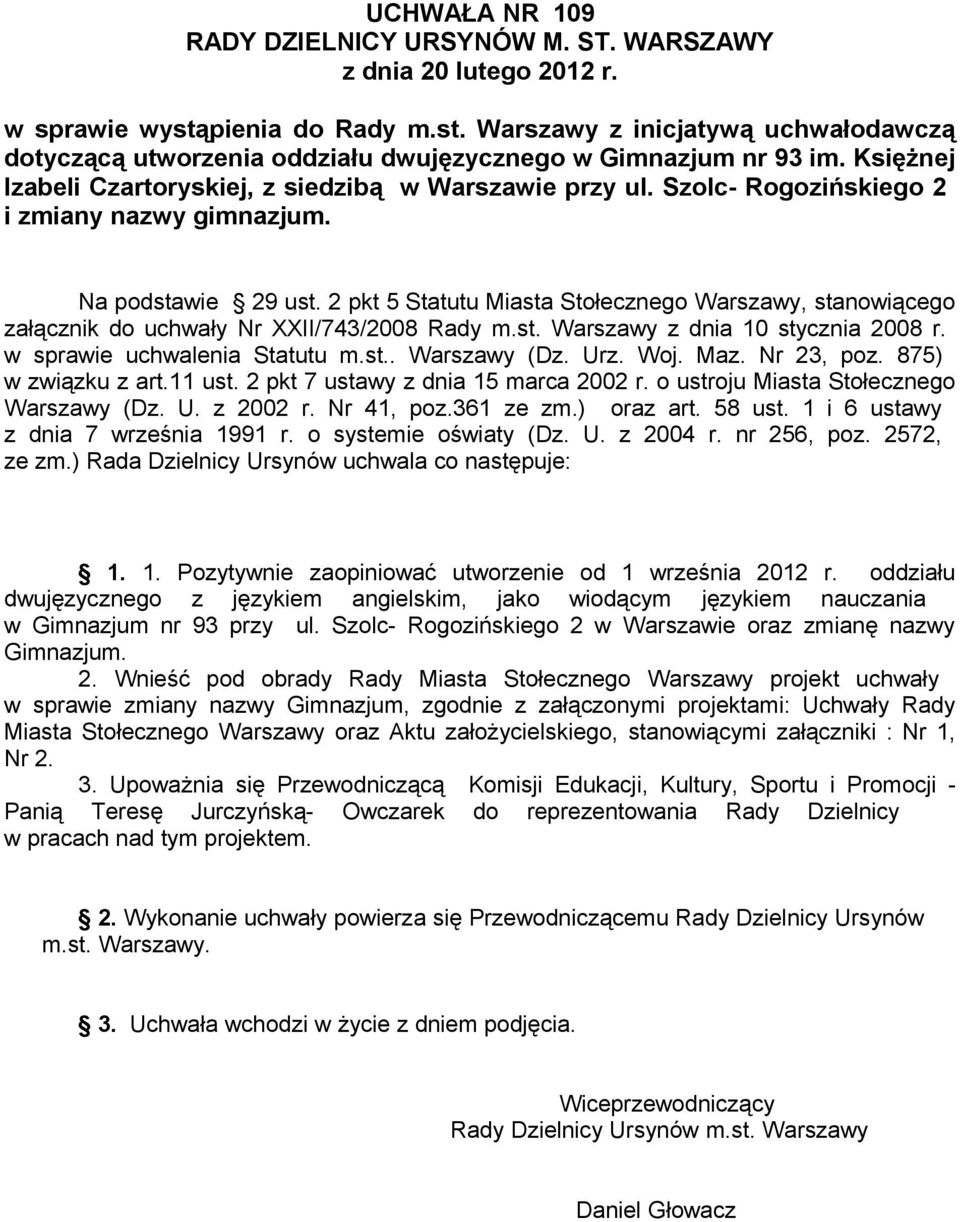 UCHWAŁA NR 109
RADY DZIELNICY URSYNÓW M. ST. WARSZAWY
z dnia 20 lutego 2012 r.

w sprawie wystąpienia do Rady m.st. Warszawy z inicjatywą uchwałodawczą dotyczącą utworzenia oddziału dwujęzycznego w Gimnazjum nr 93 im. Księżnej Izabeli Czartoryskiej, z siedzibą w Warszawie przy ul. Szolc- Rogozińskiego 2 i zmiany nazwy gimnazjum.

Na podstawie § 29 ust. 2 pkt 5 Statutu Miasta Stołecznego Warszawy, stanowiącego załącznik do uchwały Nr XXII/743/2008 Rady m.st. Warszawy z dnia 10 stycznia 2008 r. w sprawie uchwalenia Statutu m.st.. Warszawy (Dz. Urz. Woj. Maz. Nr 23, poz. 875) w związku z art.11 ust. 2 pkt 7 ustawy z dnia 15 marca 2002 r. o ustroju Miasta Stołecznego Warszawy (Dz. U. z 2002 r. Nr 41, poz.361 ze zm.) oraz art. 58 ust. 1 i 6 ustawy z dnia 7 września 1991 r. o systemie oświaty (Dz. U. z 2004 r. nr 256, poz. 2572, ze zm.) Rada Dzielnicy Ursynów uchwala co następuje:

§ 1. 1. Pozytywnie zaopiniować utworzenie od 1 września 2012 r. oddziału dwujęzycznego z językiem angielskim, jako wiodącym językiem nauczania w Gimnazjum nr 93 przy ul. Szolc- Rogozińskiego 2 w Warszawie oraz zmianę nazwy Gimnazjum.

2. Wnieść pod obrady Rady Miasta Stołecznego Warszawy projekt uchwały w sprawie zmiany nazwy Gimnazjum, zgodnie z załączonymi projektami: Uchwały Rady Miasta Stołecznego Warszawy oraz Aktu założycielskiego, stanowiącymi załączniki : Nr 1, Nr 2.

3. Upoważnia się Przewodniczącą Komisji Edukacji, Kultury, Sportu i Promocji - Panią Teresę Jurczyńską- Owczarek do reprezentowania Rady Dzielnicy w pracach nad tym projektem.

§ 2. Wykonanie uchwały powierza się Przewodniczącemu Rady Dzielnicy Ursynów m.st. Warszawy.

§ 3. Uchwała wchodzi w życie z dniem podjęcia.

Wiceprzewodniczący
Rady Dzielnicy Ursynów m.st. Warszawy

Daniel Głowacz